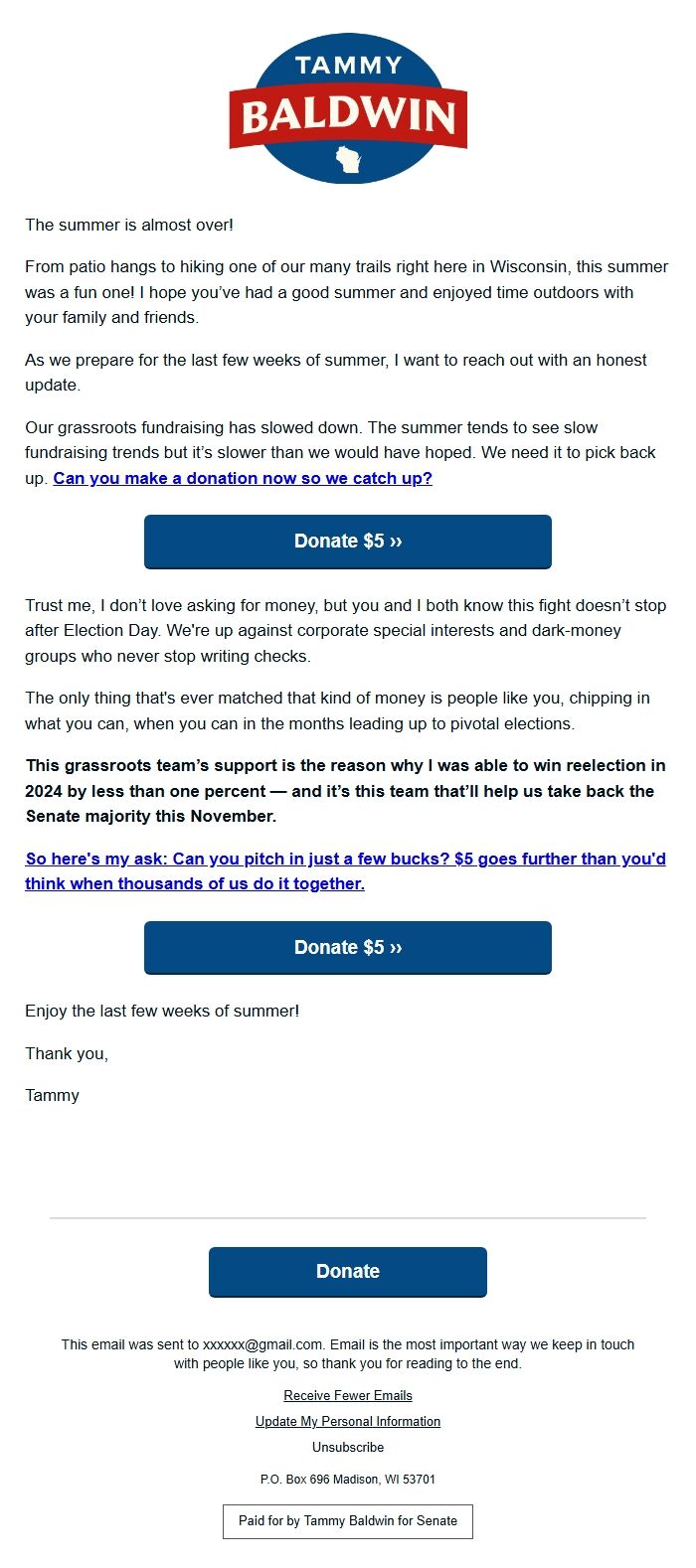 TAMMY
BALDWIN

The summer is almost over!

From patio hangs to hiking one of our many trails right here in Wisconsin, this summer was a fun one! I hope you've had a good summer and enjoyed time outdoors with your family and friends.

As we prepare for the last few weeks of summer, I want to reach out with an honest update.

Our grassroots fundraising has slowed down. The summer tends to see slow fundraising trends but it's slower than we would have hoped. We need it to pick back up. Can you make a donation now so we catch up?

Donate $5 ››

Trust me, I don't love asking for money, but you and I both know this fight doesn't stop after Election Day. We're up against corporate special interests and dark-money groups who never stop writing checks.

The only thing that's ever matched that kind of money is people like you, chipping in what you can, when you can in the months leading up to pivotal elections.

This grassroots team's support is the reason why I was able to win reelection in 2024 by less than one percent — and it's this team that'll help us take back the Senate majority this November.

So here's my ask: Can you pitch in just a few bucks? $5 goes further than you'd think when thousands of us do it together.

Donate $5 ››

Enjoy the last few weeks of summer!

Thank you,

Tammy

Donate

This email was sent to xxxxxx@gmail.com. Email is the most important way we keep in touch with people like you, so thank you for reading to the end.

Receive Fewer Emails

Update My Personal Information

Unsubscribe

P.O. Box 696 Madison, WI 53701

Paid for by Tammy Baldwin for Senate